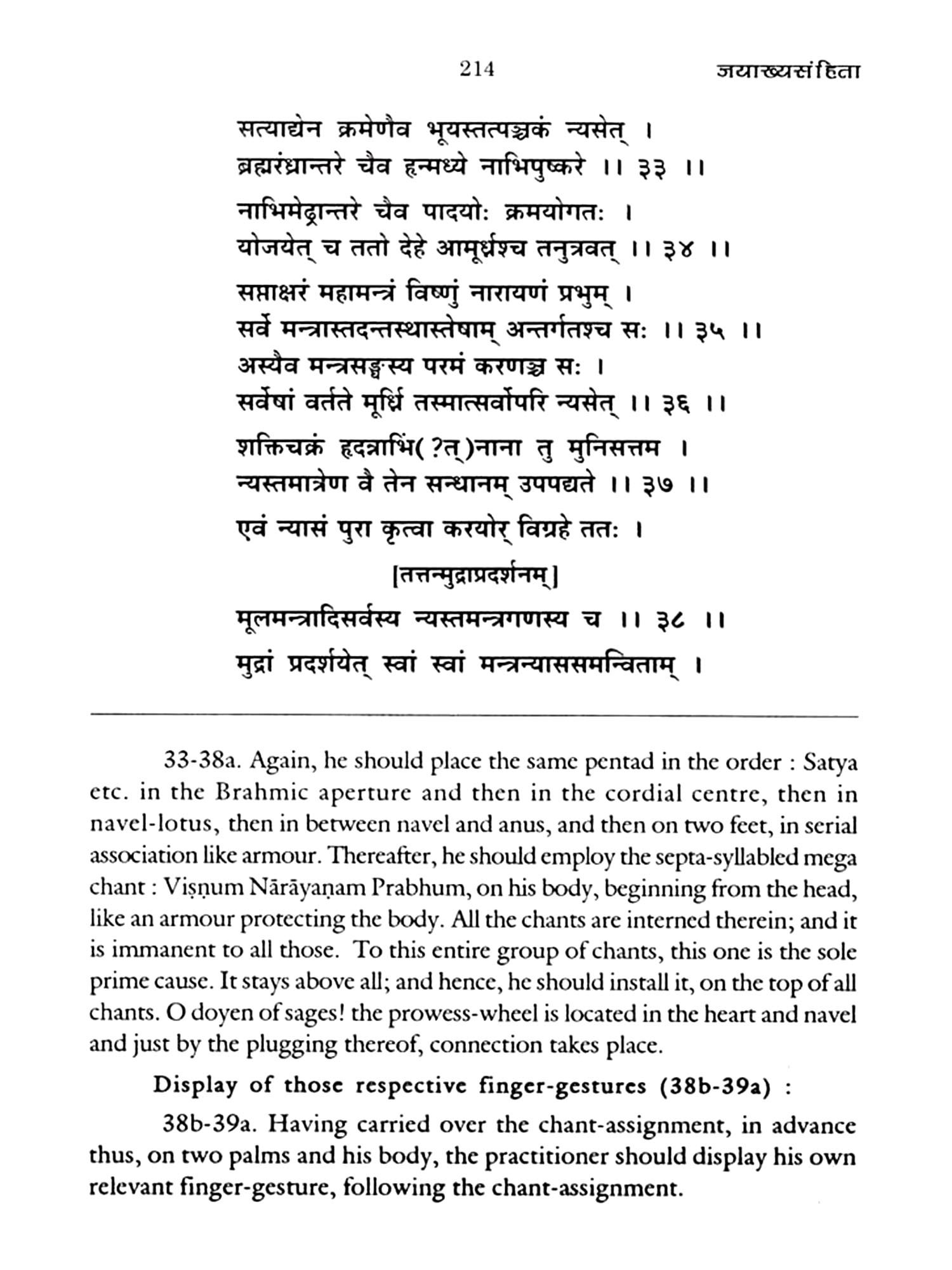 214 जयाख्यसंहिता

सत्याद्येन क्रमेणैव भूयस्तत्पञ्चकं न्यसेत् ।
ब्रह्मरंध्रान्तरे चैव हृन्मध्ये नाभिपुष्करे ।। ३३ ।।

नाभिमेढ्रान्तरे चैव पादयोः क्रमयोगतः ।
योजयेत् च ततो देहे आमूर्ध्नश्च तनुत्रवत् ।। ३४ ।।

सप्ताक्षरं महामन्त्रं विष्णुं नारायणं प्रभुम् ।
सर्वे मन्त्रास्तदन्तस्थास्तेषाम् अन्तर्गतश्च सः ।। ३५ ।।
अस्यैव मन्त्रसङ्घस्य परमं करणञ्च सः ।
सर्वेषां वर्तते मूर्ध्नि तस्मात्सर्वोपरि न्यसेत् ।। ३६ ।।

शक्तिचक्रं हृदन्नाभिं( ?त् )नाना तु मुनिसत्तम ।
न्यस्तमात्रेण वै तेन सन्धानम् उपपद्यते ।। ३७ ।।

एवं न्यासं पुरा कृत्वा करयोर् विग्रहे ततः ।

[तत्तन्मुद्राप्रदर्शनम्]

मूलमन्त्रादिसर्वस्य न्यस्तमन्त्रगणस्य च ।। ३८ ।।
मुद्रां प्रदर्शयेत् स्वां स्वां मन्त्रन्याससमन्विताम् ।

33-38a. Again, he should place the same pentad in the order : Satya etc. in the Brahmic aperture and then in the cordial centre, then in navel-lotus, then in between navel and anus, and then on two feet, in serial association like armour. Thereafter, he should employ the septa-syllabled mega chant : Viṣṇum Nārāyaṇam Prabhum, on his body, beginning from the head, like an armour protecting the body. All the chants are interned therein; and it is immanent to all those. To this entire group of chants, this one is the sole prime cause. It stays above all; and hence, he should install it, on the top of all chants. O doyen of sages! the prowess-wheel is located in the heart and navel and just by the plugging thereof, connection takes place.

Display of those respective finger-gestures (38b-39a) :

38b-39a. Having carried over the chant-assignment, in advance thus, on two palms and his body, the practitioner should display his own relevant finger-gesture, following the chant-assignment.